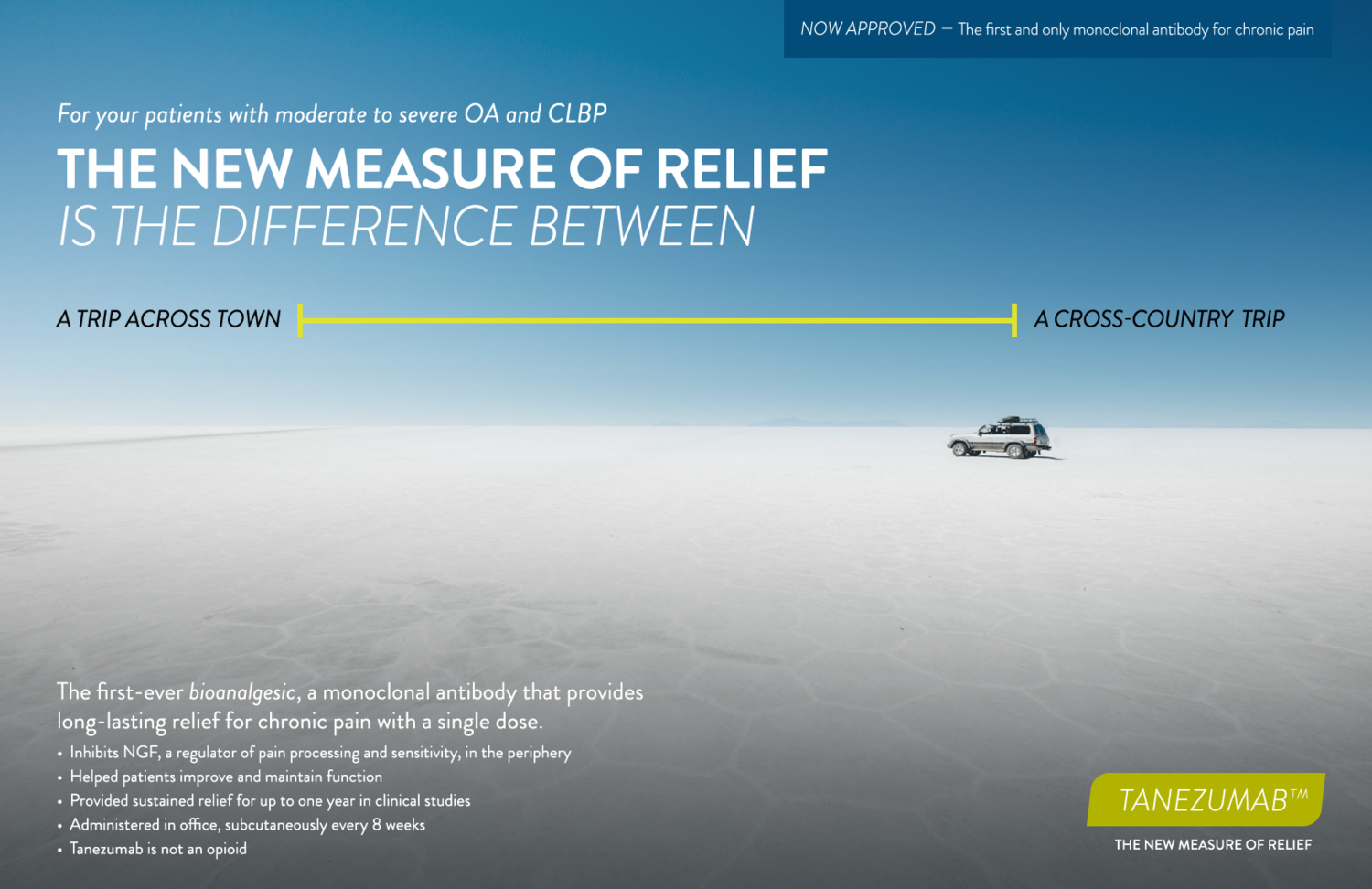 NOW APPROVED — The first and only monoclonal antibody for chronic pain

For your patients with moderate to severe OA and CLBP

THE NEW MEASURE OF RELIEF
IS THE DIFFERENCE BETWEEN

A TRIP ACROSS TOWN

A CROSS-COUNTRY TRIP

The first-ever bioanalgesic, a monoclonal antibody that provides long-lasting relief for chronic pain with a single dose.

• Inhibits NGF, a regulator of pain processing and sensitivity, in the periphery
• Helped patients improve and maintain function
• Provided sustained relief for up to one year in clinical studies
• Administered in office, subcutaneously every 8 weeks
• Tanezumab is not an opioid

TANEZUMAB™

THE NEW MEASURE OF RELIEF